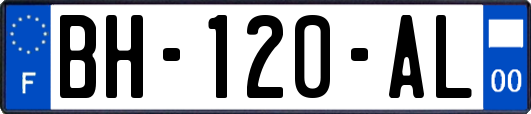 F

BH-120-AL

00